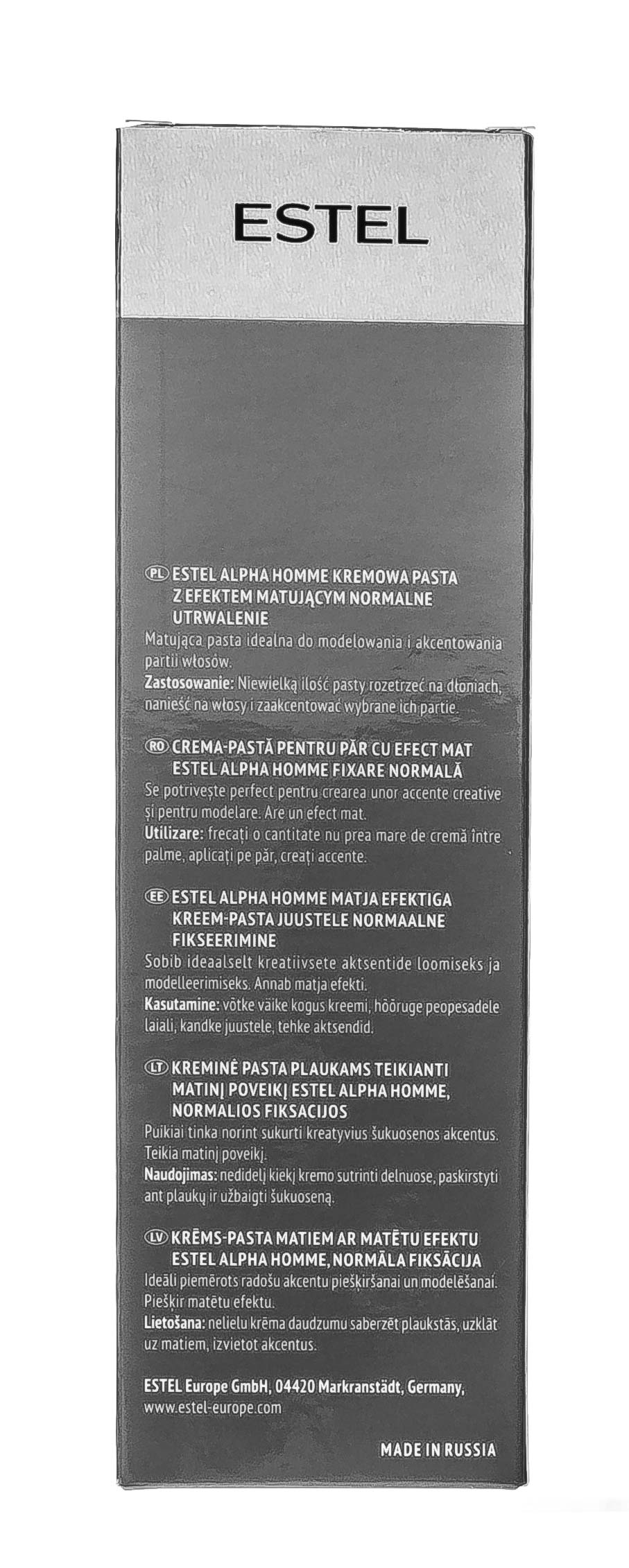 ESTEL

PL ESTEL ALPHA HOMME KREMOWA PASTA Z EFEKTEM MATUJĄCYM NORMALNE UTRWALENIE
Matująca pasta idealna do modelowania i akcentowania partii włosów.
Zastosowanie: Niewielką ilość pasty rozetrzeć na dłoniach, nanieść na włosy i zaakcentować wybrane ich partie.

RO CREMA-PASTĂ PENTRU PĂR CU EFECT MAT ESTEL ALPHA HOMME FIXARE NORMALĂ
Se potrivește perfect pentru crearea unor accente creative și pentru modelare. Are un efect mat.
Utilizare: frecați o cantitate nu prea mare de cremă între palme, aplicați pe păr, creați accente.

EE ESTEL ALPHA HOMME MATJA EFEKTIGA KREEM-PASTA JUUSTELE NORMAALNE FIKSEERIMINE
Sobib ideaalselt kreatiivsete aktsentide loomiseks ja modelleerimiseks. Annab matja efekti.
Kasutamine: võtke väike kogus kreemi, hõõruge peopesadele laiali, kandke juustele, tehke aktsendid.

LT KREMINĖ PASTA PLAUKAMS TEIKIANTI MATINĮ POVEIKĮ ESTEL ALPHA HOMME, NORMALIOS FIKSACIJOS
Puikiai tinka norint sukurti kreatyvius šukuosenos akcentus. Teikia matinį poveikį.
Naudojimas: nedidelį kiekį kremo sutrinti delnuose, paskirstyti ant plaukų ir užbaigti šukuoseną.

LV KRĒMS-PASTA MATIEM AR MATĒTU EFEKTU ESTEL ALPHA HOMME, NORMĀLA FIKSĀCIJA
Ideāli piemērots radošu akcentu piešķiršanai un modelēšanai. Piešķir matētu efektu.
Lietošana: nelielu krēma daudzumu saberzēt plaukstās, uzklāt uz matiem, izvietot akcentus.

ESTEL Europe GmbH, 04420 Markranstädt, Germany, www.estel-europe.com

MADE IN RUSSIA